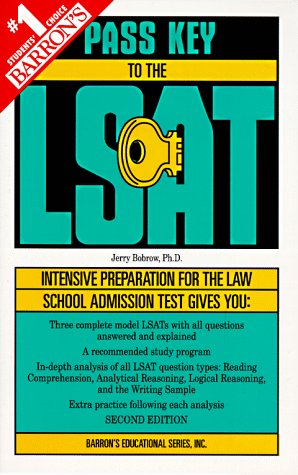 #1 STUDENTS' CHOICE BARRON'S

PASS KEY

TO THE

LSAT

Jerry Bobrow, Ph.D.

INTENSIVE PREPARATION FOR THE LAW SCHOOL ADMISSION TEST GIVES YOU:

Three complete model LSATs with all questions answered and explained

A recommended study program

In-depth analysis of all LSAT question types: Reading Comprehension, Analytical Reasoning, Logical Reasoning, and the Writing Sample

Extra practice following each analysis

SECOND EDITION

BARRON'S EDUCATIONAL SERIES, INC.